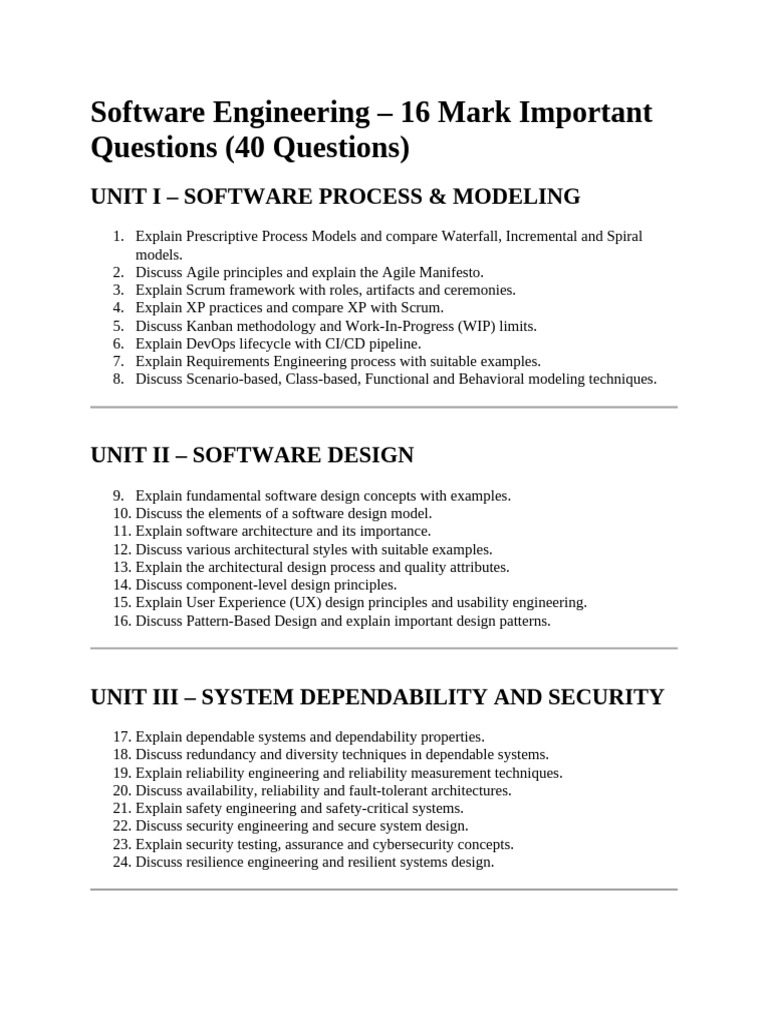 Software Engineering – 16 Mark Important Questions (40 Questions)

UNIT I – SOFTWARE PROCESS & MODELING

1. Explain Prescriptive Process Models and compare Waterfall, Incremental and Spiral models.
2. Discuss Agile principles and explain the Agile Manifesto.
3. Explain Scrum framework with roles, artifacts and ceremonies.
4. Explain XP practices and compare XP with Scrum.
5. Discuss Kanban methodology and Work-In-Progress (WIP) limits.
6. Explain DevOps lifecycle with CI/CD pipeline.
7. Explain Requirements Engineering process with suitable examples.
8. Discuss Scenario-based, Class-based, Functional and Behavioral modeling techniques.

UNIT II – SOFTWARE DESIGN

9. Explain fundamental software design concepts with examples.
10. Discuss the elements of a software design model.
11. Explain software architecture and its importance.
12. Discuss various architectural styles with suitable examples.
13. Explain the architectural design process and quality attributes.
14. Discuss component-level design principles.
15. Explain User Experience (UX) design principles and usability engineering.
16. Discuss Pattern-Based Design and explain important design patterns.

UNIT III – SYSTEM DEPENDABILITY AND SECURITY

17. Explain dependable systems and dependability properties.
18. Discuss redundancy and diversity techniques in dependable systems.
19. Explain reliability engineering and reliability measurement techniques.
20. Discuss availability, reliability and fault-tolerant architectures.
21. Explain safety engineering and safety-critical systems.
22. Discuss security engineering and secure system design.
23. Explain security testing, assurance and cybersecurity concepts.
24. Discuss resilience engineering and resilient systems design.